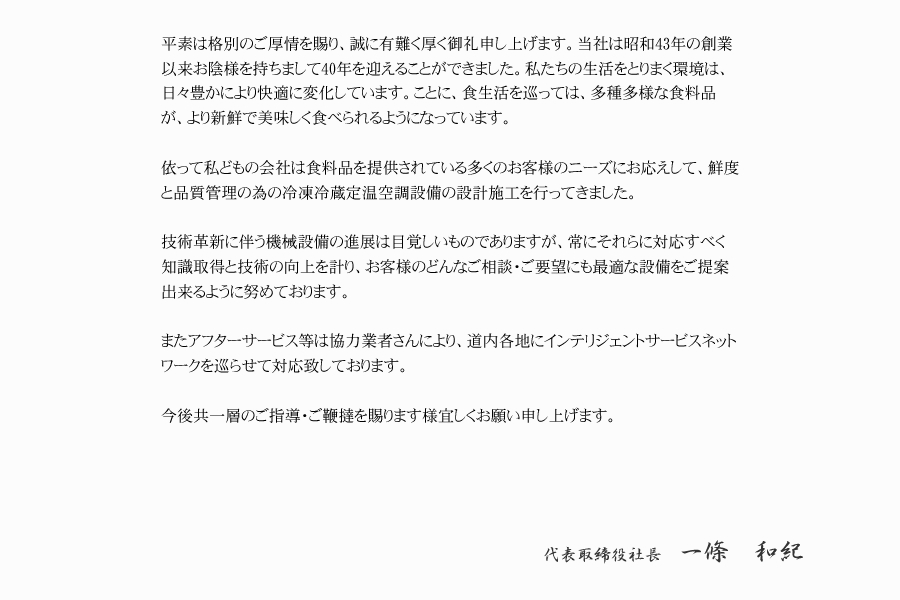 平素は格別のご厚情を賜り、誠に有難く厚く御礼申し上げます。当社は昭和43年の創業以来お陰様を持ちまして40年を迎えることができました。私たちの生活をとりまく環境は、日々豊かにより快適に変化しています。ことに、食生活を巡っては、多種多様な食料品が、より新鮮で美味しく食べられるようになっています。

依って私どもの会社は食料品を提供されている多くのお客様のニーズにお応えして、鮮度と品質管理の為の冷凍冷蔵定温空調設備の設計施工を行ってきました。

技術革新に伴う機械設備の進展は目覚しいものでありますが、常にそれらに対応すべく知識取得と技術の向上を計り、お客様のどんなご相談・ご要望にも最適な設備をご提案出来るように努めております。

またアフターサービス等は協力業者さんにより、道内各地にインテリジェントサービスネットワークを巡らせて対応致しております。

今後共一層のご指導・ご鞭撻を賜ります様宜しくお願い申し上げます。

代表取締役社長　一條　和紀